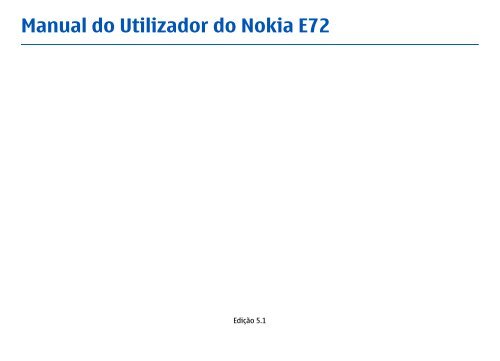 Manual do Utilizador do Nokia E72

Edição 5.1